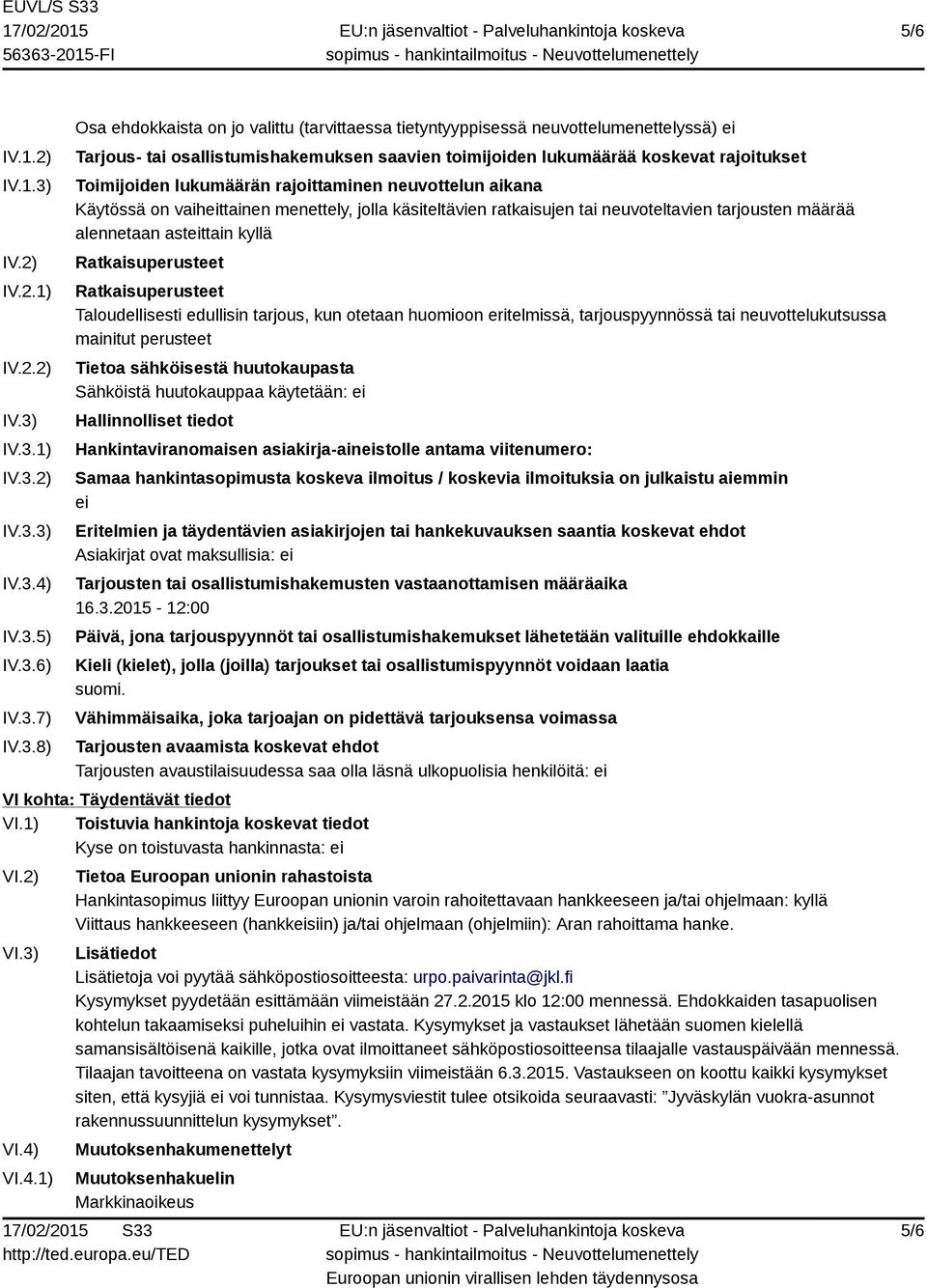 EUVL/S S33
17/02/2015
56363-2015-FI

EU:n jäsenvaltiot - Palveluhankintoja koskeva sopimus - hankintailmoitus - Neuvottelumenettely

5/6

Osa ehdokkaista on jo valittu (tarvittaessa tietyntyyppisessä neuvottelumenettelyssä) ei

IV.1.2) Tarjous- tai osallistumishakemuksen saavien toimijoiden lukumäärää koskevat rajoitukset

IV.1.3) Toimijoiden lukumäärän rajoittaminen neuvottelun aikana
Käytössä on vaiheittainen menettely, jolla käsiteltävien ratkaisujen tai neuvoteltavien tarjousten määrää alennetaan asteittain kyllä

IV.2) Ratkaisuperusteet

IV.2.1) Ratkaisuperusteet
Taloudellisesti edullisin tarjous, kun otetaan huomioon eritelmissä, tarjouspyynnössä tai neuvottelukutsussa mainitut perusteet

IV.2.2) Tietoa sähköisestä huutokaupasta
Sähköistä huutokauppaa käytetään: ei

IV.3) Hallinnolliset tiedot

IV.3.1) Hankintaviranomaisen asiakirja-aineistolle antama viitenumero:

IV.3.2) Samaa hankintasopimusta koskeva ilmoitus / koskevia ilmoituksia on julkaistu aiemmin
ei

IV.3.3) Eritelmien ja täydentävien asiakirjojen tai hankekuvauksen saantia koskevat ehdot
Asiakirjat ovat maksullisia: ei

IV.3.4) Tarjousten tai osallistumishakemusten vastaanottamisen määräaika
16.3.2015 - 12:00

IV.3.5) Päivä, jona tarjouspyynnöt tai osallistumishakemukset lähetetään valituille ehdokkaille

IV.3.6) Kieli (kielet), jolla (joilla) tarjoukset tai osallistumispyynnöt voidaan laatia
suomi.

IV.3.7) Vähimmäisaika, joka tarjoajan on pidettävä tarjouksensa voimassa

IV.3.8) Tarjousten avaamista koskevat ehdot
Tarjousten avaustilaisuudessa saa olla läsnä ulkopuolisia henkilöitä: ei

VI kohta: Täydentävät tiedot

VI.1) Toistuvia hankintoja koskevat tiedot
Kyse on toistuvasta hankinnasta: ei

VI.2) Tietoa Euroopan unionin rahastoista
Hankintasopimus liittyy Euroopan unionin varoin rahoitettavaan hankkeeseen ja/tai ohjelmaan: kyllä
Viittaus hankkeeseen (hankkeisiin) ja/tai ohjelmaan (ohjelmiin): Aran rahoittama hanke.

VI.3) Lisätiedot
Lisätietoja voi pyytää sähköpostiosoitteesta: urpo.paivarinta@jkl.fi
Kysymykset pyydetään esittämään viimeistään 27.2.2015 klo 12:00 mennessä. Ehdokkaiden tasapuolisen kohtelun takaamiseksi puheluihin ei vastata. Kysymykset ja vastaukset lähetään suomen kielellä samansisältöisenä kaikille, jotka ovat ilmoittaneet sähköpostiosoitteensa tilaajalle vastauspäivään mennessä. Tilaajan tavoitteena on vastata kysymyksiin viimeistään 6.3.2015. Vastaukseen on koottu kaikki kysymykset siten, että kysyjiä ei voi tunnistaa. Kysymysviestit tulee otsikoida seuraavasti: ”Jyväskylän vuokra-asunnot rakennussuunnittelun kysymykset”.

VI.4) Muutoksenhakumenettelyt

VI.4.1) Muutoksenhakuelin
Markkinaoikeus

17/02/2015 S33
http://ted.europa.eu/TED

EU:n jäsenvaltiot - Palveluhankintoja koskeva sopimus - hankintailmoitus - Neuvottelumenettely
Euroopan unionin virallisen lehden täydennysosa

5/6